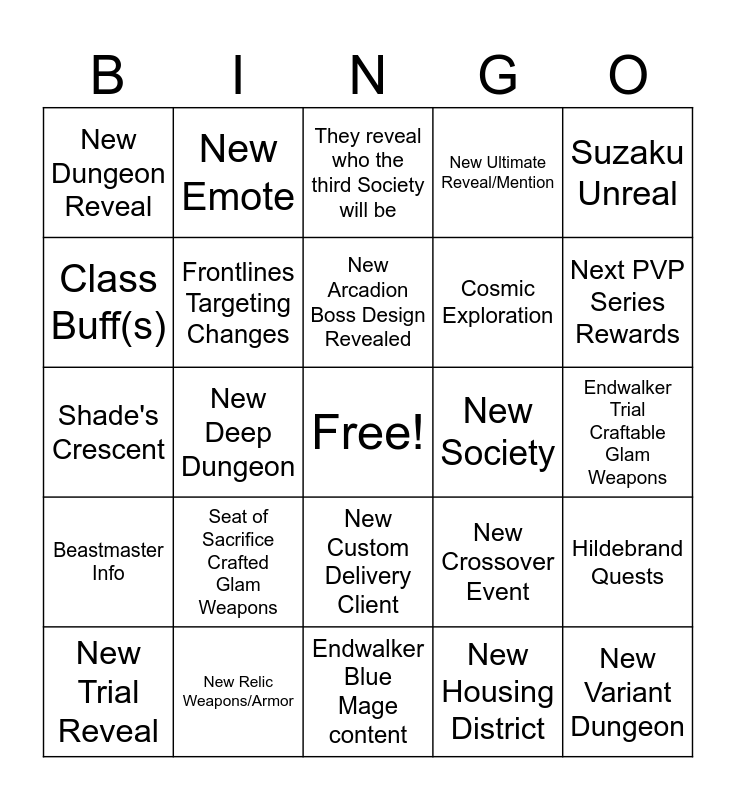 | B | I | N | G | O |
|---|---|---|---|---|
| New Dungeon Reveal | New Emote | They reveal who the third Society will be | New Ultimate Reveal/Mention | Suzaku Unreal |
| Class Buff(s) | Frontlines Targeting Changes | New Arcadion Boss Design Revealed | Cosmic Exploration | Next PVP Series Rewards |
| Shade's Crescent | New Deep Dungeon | Free! | New Society | Endwalker Trial Craftable Glam Weapons |
| Beastmaster Info | Seat of Sacrifice Crafted Glam Weapons | New Custom Delivery Client | New Crossover Event | Hildebrand Quests |
| New Trial Reveal | New Relic Weapons/Armor | Endwalker Blue Mage content | New Housing District | New Variant Dungeon |